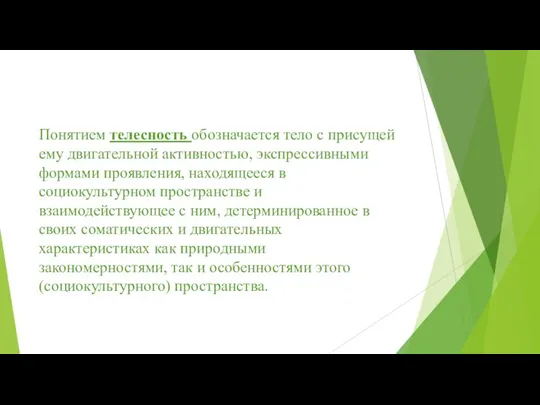 Понятием телесность обозначается тело с присущей ему двигательной активностью, экспрессивными формами проявления, находящееся в социокультурном пространстве и взаимодействующее с ним, детерминированное в своих соматических и двигательных характеристиках как природными закономерностями, так и особенностями этого (социокультурного) пространства.